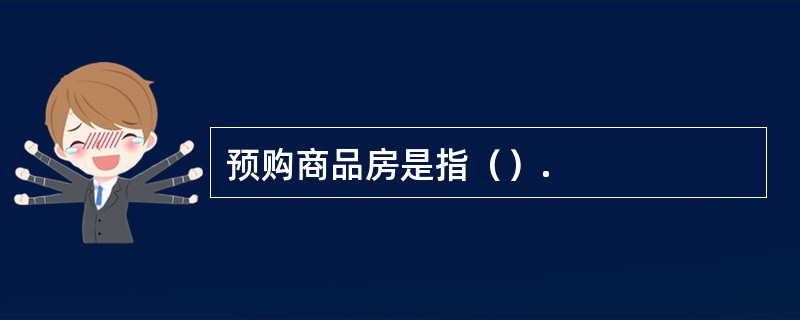 预购商品房是指（）.